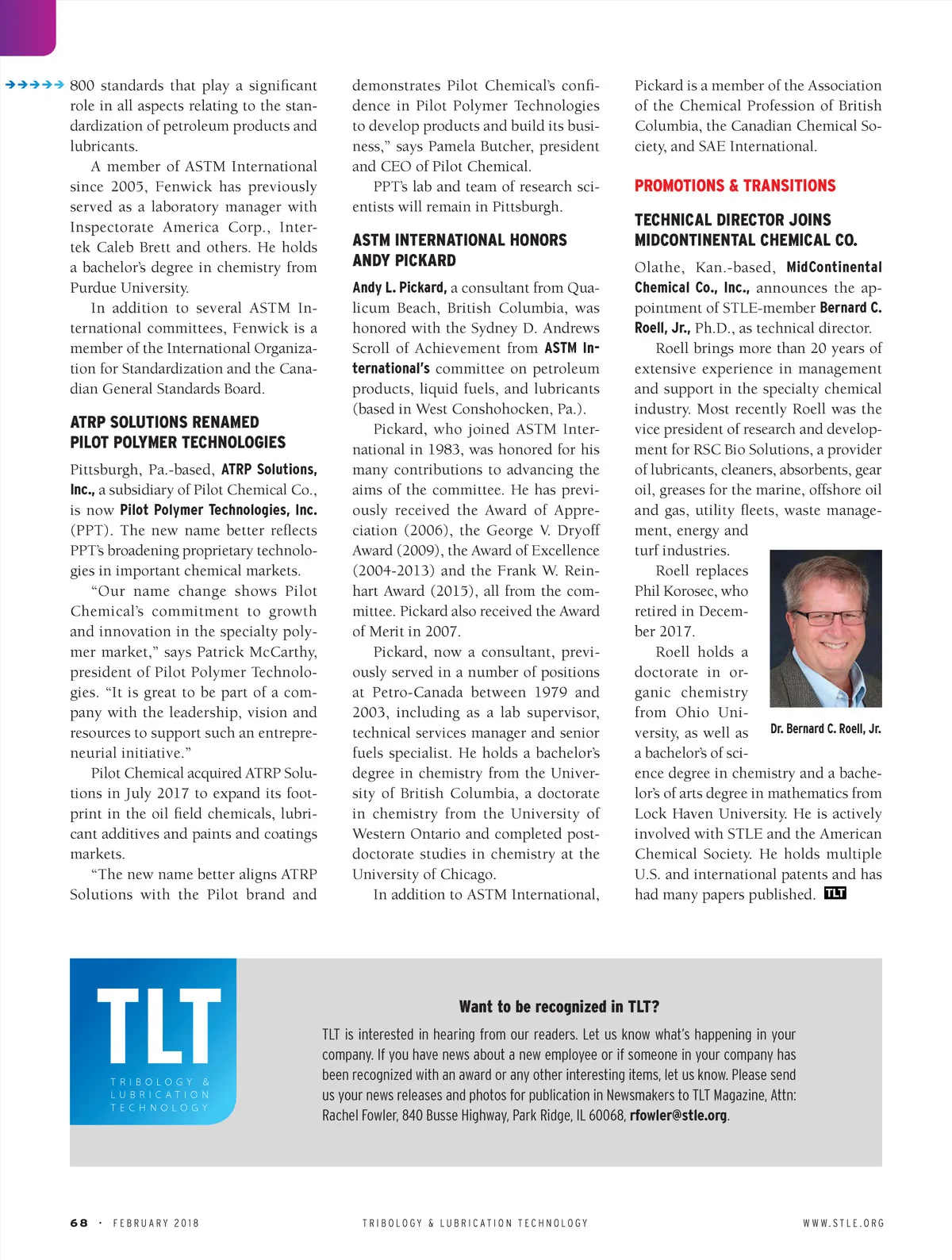 800 standards that play a significant role in all aspects relating to the standardization of petroleum products and lubricants.

A member of ASTM International since 2005, Fenwick has previously served as a laboratory manager with Inspectorate America Corp., Intertek Caleb Brett and others. He holds a bachelor's degree in chemistry from Purdue University.

In addition to several ASTM International committees, Fenwick is a member of the International Organization for Standardization and the Canadian General Standards Board.

ATRP SOLUTIONS RENAMED PILOT POLYMER TECHNOLOGIES

Pittsburgh, Pa.-based, ATRP Solutions, Inc., a subsidiary of Pilot Chemical Co., is now Pilot Polymer Technologies, Inc. (PPT). The new name better reflects PPT's broadening proprietary technologies in important chemical markets.

"Our name change shows Pilot Chemical's commitment to growth and innovation in the specialty polymer market," says Patrick McCarthy, president of Pilot Polymer Technologies. "It is great to be part of a company with the leadership, vision and resources to support such an entrepreneurial initiative."

Pilot Chemical acquired ATRP Solutions in July 2017 to expand its footprint in the oil field chemicals, lubricant additives and paints and coatings markets.

"The new name better aligns ATRP Solutions with the Pilot brand and demonstrates Pilot Chemical's confidence in Pilot Polymer Technologies to develop products and build its business," says Pamela Butcher, president and CEO of Pilot Chemical.

PPT's lab and team of research scientists will remain in Pittsburgh.

ASTM INTERNATIONAL HONORS ANDY PICKARD

Andy L. Pickard, a consultant from Qualicum Beach, British Columbia, was honored with the Sydney D. Andrews Scroll of Achievement from ASTM International's committee on petroleum products, liquid fuels, and lubricants (based in West Conshohocken, Pa.).

Pickard, who joined ASTM International in 1983, was honored for his many contributions to advancing the aims of the committee. He has previously received the Award of Appreciation (2006), the George V. Dryoff Award (2009), the Award of Excellence (2004-2013) and the Frank W. Reinhart Award (2015), all from the committee. Pickard also received the Award of Merit in 2007.

Pickard, now a consultant, previously served in a number of positions at Petro-Canada between 1979 and 2003, including as a lab supervisor, technical services manager and senior fuels specialist. He holds a bachelor's degree in chemistry from the University of British Columbia, a doctorate in chemistry from the University of Western Ontario and completed postdoctorate studies in chemistry at the University of Chicago.

In addition to ASTM International, Pickard is a member of the Association of the Chemical Profession of British Columbia, the Canadian Chemical Society, and SAE International.

PROMOTIONS & TRANSITIONS

TECHNICAL DIRECTOR JOINS MIDCONTINENTAL CHEMICAL CO.

Olathe, Kan.-based, MidContinental Chemical Co., Inc., announces the appointment of STLE-member Bernard C. Roell, Jr., Ph.D., as technical director.

Roell brings more than 20 years of extensive experience in management and support in the specialty chemical industry. Most recently Roell was the vice president of research and development for RSC Bio Solutions, a provider of lubricants, cleaners, absorbents, gear oil, greases for the marine, offshore oil and gas, utility fleets, waste management, energy and turf industries.

Roell replaces Phil Korosec, who retired in December 2017.

Roell holds a doctorate in organic chemistry from Ohio University, as well as a bachelor's of science degree in chemistry and a bachelor's of arts degree in mathematics from Lock Haven University. He is actively involved with STLE and the American Chemical Society. He holds multiple U.S. and international patents and has had many papers published. TLT

Dr. Bernard C. Roell, Jr.

TLT
TRIBOLOGY & LUBRICATION TECHNOLOGY

Want to be recognized in TLT?

TLT is interested in hearing from our readers. Let us know what's happening in your company. If you have news about a new employee or if someone in your company has been recognized with an award or any other interesting items, let us know. Please send us your news releases and photos for publication in Newsmakers to TLT Magazine, Attn: Rachel Fowler, 840 Busse Highway, Park Ridge, IL 60068, rfowler@stle.org.

68 · FEBRUARY 2018 TRIBOLOGY & LUBRICATION TECHNOLOGY WWW.STLE.ORG